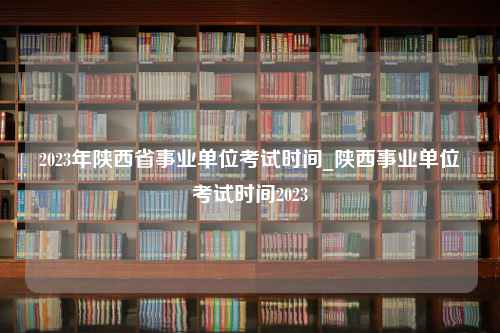 2023年陕西省事业单位考试时间_陕西事业单位考试时间2023